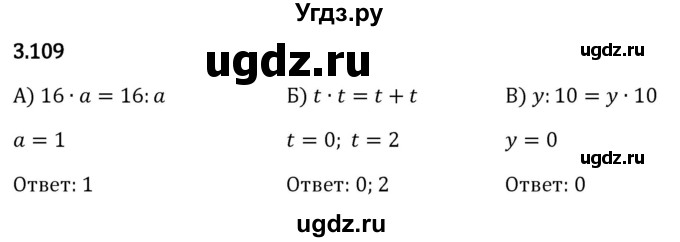 Угдз.ру

3.109

ugdz.ru

ugdz.ru

А) $16 \cdot a = 16 : a$

$a = 1$

Ответ: 1

Б) $t \cdot t = t + t$

$t = 0;\ t = 2$

Ответ: 0; 2

В) $y : 10 = y \cdot 10$

$y = 0$

ugdz.ru

Ответ: 0

ugdz.ru